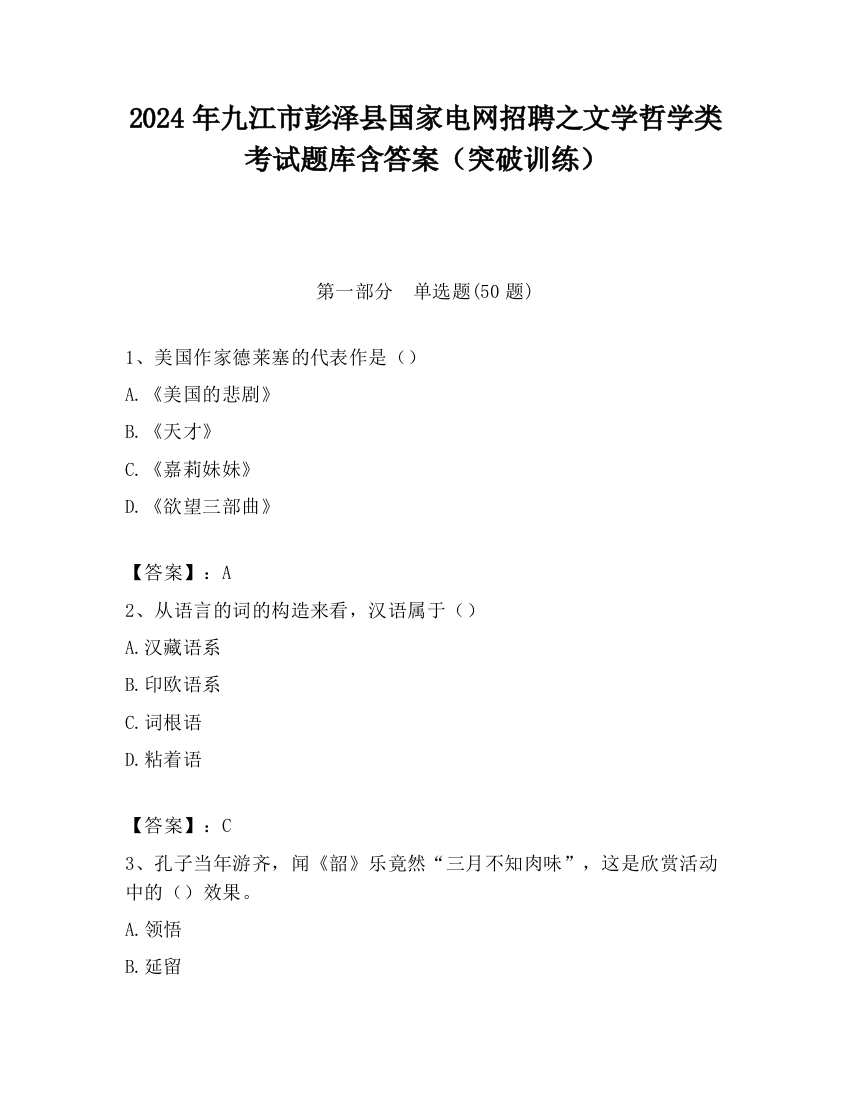 2024年九江市彭泽县国家电网招聘之文学哲学类考试题库含答案（突破训练）

第一部分　单选题(50题)

1、美国作家德莱塞的代表作是（）

A.《美国的悲剧》

B.《天才》

C.《嘉莉妹妹》

D.《欲望三部曲》

【答案】：A

2、从语言的词的构造来看，汉语属于（）

A.汉藏语系

B.印欧语系

C.词根语

D.粘着语

【答案】：C

3、孔子当年游齐，闻《韶》乐竟然“三月不知肉味”，这是欣赏活动中的（）效果。

A.领悟

B.延留